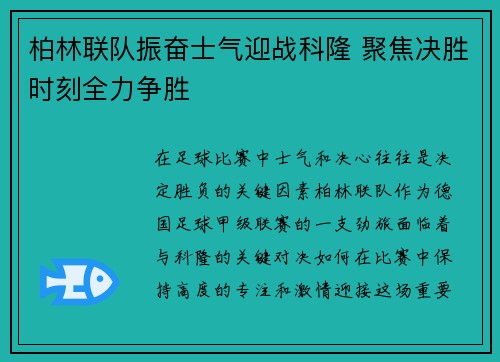 柏林联队振奋士气迎战科隆 聚焦决胜时刻全力争胜

在足球比赛中士气和决心往往是决定胜负的关键因素柏林联队作为德国足球甲级联赛的一支劲旅面临着与科隆的关键对决如何在比赛中保持高度的专注和激情迎接这场重要